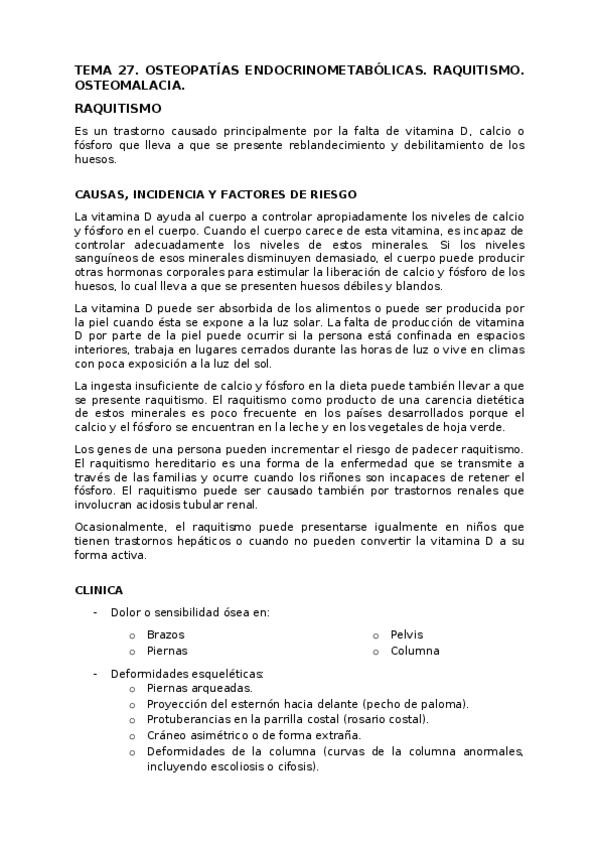 TEMA 27. OSTEOPATÍAS ENDOCRINOMETABÓLICAS. RAQUITISMO. OSTEOMALACIA.

RAQUITISMO

Es un trastorno causado principalmente por la falta de vitamina D, calcio o fósforo que lleva a que se presente reblandecimiento y debilitamiento de los huesos.

CAUSAS, INCIDENCIA Y FACTORES DE RIESGO

La vitamina D ayuda al cuerpo a controlar apropiadamente los niveles de calcio y fósforo en el cuerpo. Cuando el cuerpo carece de esta vitamina, es incapaz de controlar adecuadamente los niveles de estos minerales. Si los niveles sanguíneos de esos minerales disminuyen demasiado, el cuerpo puede producir otras hormonas corporales para estimular la liberación de calcio y fósforo de los huesos, lo cual lleva a que se presenten huesos débiles y blandos.

La vitamina D puede ser absorbida de los alimentos o puede ser producida por la piel cuando ésta se expone a la luz solar. La falta de producción de vitamina D por parte de la piel puede ocurrir si la persona está confinada en espacios interiores, trabaja en lugares cerrados durante las horas de luz o vive en climas con poca exposición a la luz del sol.

La ingesta insuficiente de calcio y fósforo en la dieta puede también llevar a que se presente raquitismo. El raquitismo como producto de una carencia dietética de estos minerales es poco frecuente en los países desarrollados porque el calcio y el fósforo se encuentran en la leche y en los vegetales de hoja verde.

Los genes de una persona pueden incrementar el riesgo de padecer raquitismo. El raquitismo hereditario es una forma de la enfermedad que se transmite a través de las familias y ocurre cuando los riñones son incapaces de retener el fósforo. El raquitismo puede ser causado también por trastornos renales que involucran acidosis tubular renal.

Ocasionalmente, el raquitismo puede presentarse igualmente en niños que tienen trastornos hepáticos o cuando no pueden convertir la vitamina D a su forma activa.

CLINICA

- Dolor o sensibilidad ósea en:
  o Brazos
  o Piernas
  o Pelvis
  o Columna
- Deformidades esqueléticas:
  o Piernas arqueadas.
  o Proyección del esternón hacia delante (pecho de paloma).
  o Protuberancias en la parrilla costal (rosario costal).
  o Cráneo asimétrico o de forma extraña.
  o Deformidades de la columna (curvas de la columna anormales, incluyendo escoliosis o cifosis).